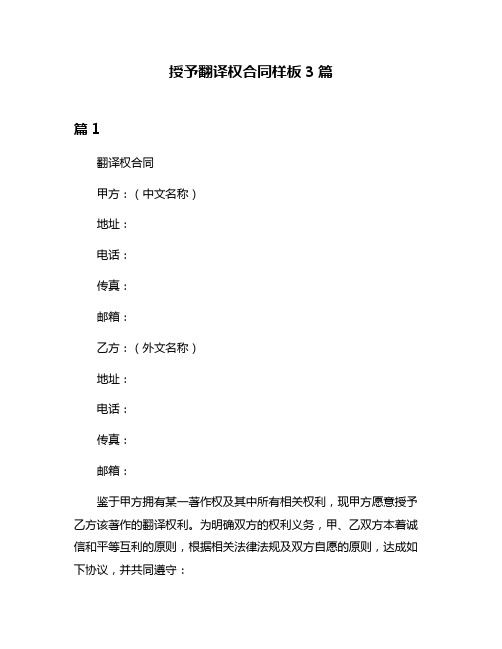 授予翻译权合同样板 3 篇

篇 1

翻译权合同

甲方：（中文名称）

地址：

电话：

传真：

邮箱：

乙方：（外文名称）

地址：

电话：

传真：

邮箱：

鉴于甲方拥有某一著作权及其中所有相关权利，现甲方愿意授予乙方该著作的翻译权利。为明确双方的权利义务，甲、乙双方本着诚信和平等互利的原则，根据相关法律法规及双方自愿的原则，达成如下协议，并共同遵守：